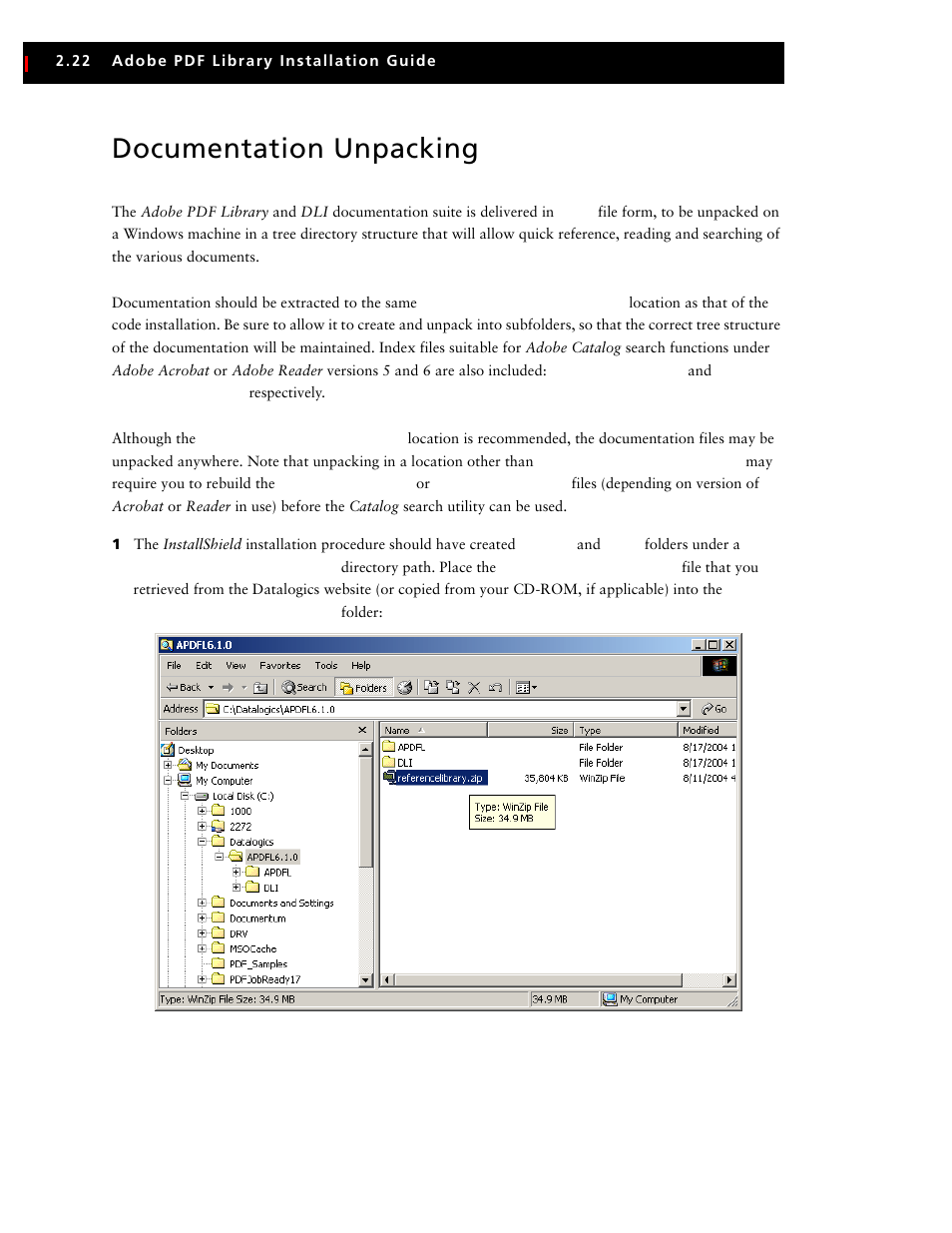 2.22 Adobe PDF Library Installation Guide

Documentation Unpacking

The *Adobe PDF Library* and *DLI* documentation suite is delivered in file form, to be unpacked on a Windows machine in a tree directory structure that will allow quick reference, reading and searching of the various documents.

Documentation should be extracted to the same location as that of the code installation. Be sure to allow it to create and unpack into subfolders, so that the correct tree structure of the documentation will be maintained. Index files suitable for *Adobe Catalog* search functions under *Adobe Acrobat* or *Adobe Reader* versions 5 and 6 are also included: and respectively.

Although the location is recommended, the documentation files may be unpacked anywhere. Note that unpacking in a location other than may require you to rebuild the or files (depending on version of *Acrobat* or *Reader* in use) before the *Catalog* search utility can be used.

1 The *InstallShield* installation procedure should have created and folders under a directory path. Place the file that you retrieved from the Datalogics website (or copied from your CD-ROM, if applicable) into the folder:

APDFL6.1.0
File Edit View Favorites Tools Help
Back Search Folders
Address C:\Datalogics\APDFL6.1.0 Go
Folders
Desktop
My Documents
My Computer
Local Disk (C:)
1000
2272
Datalogics
APDFL6.1.0
APDFL
DLI
Documents and Settings
Documentum
DRV
MSOCache
PDF_Samples
PDFJobReady17

| Name | Size | Type | Modified |
|---|---|---|---|
| APDFL | | File Folder | 8/17/2004 1 |
| DLI | | File Folder | 8/17/2004 1 |
| referencelibrary.zip | 35,804 KB | WinZip File | 8/11/2004 4 |

Type: WinZip File
Size: 34.9 MB

Type: WinZip File Size: 34.9 MB 34.9 MB My Computer